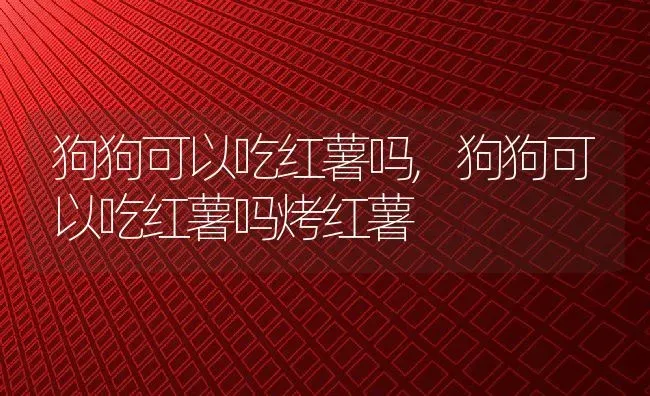 狗狗可以吃红薯吗，狗狗可以吃红薯吗烤红薯